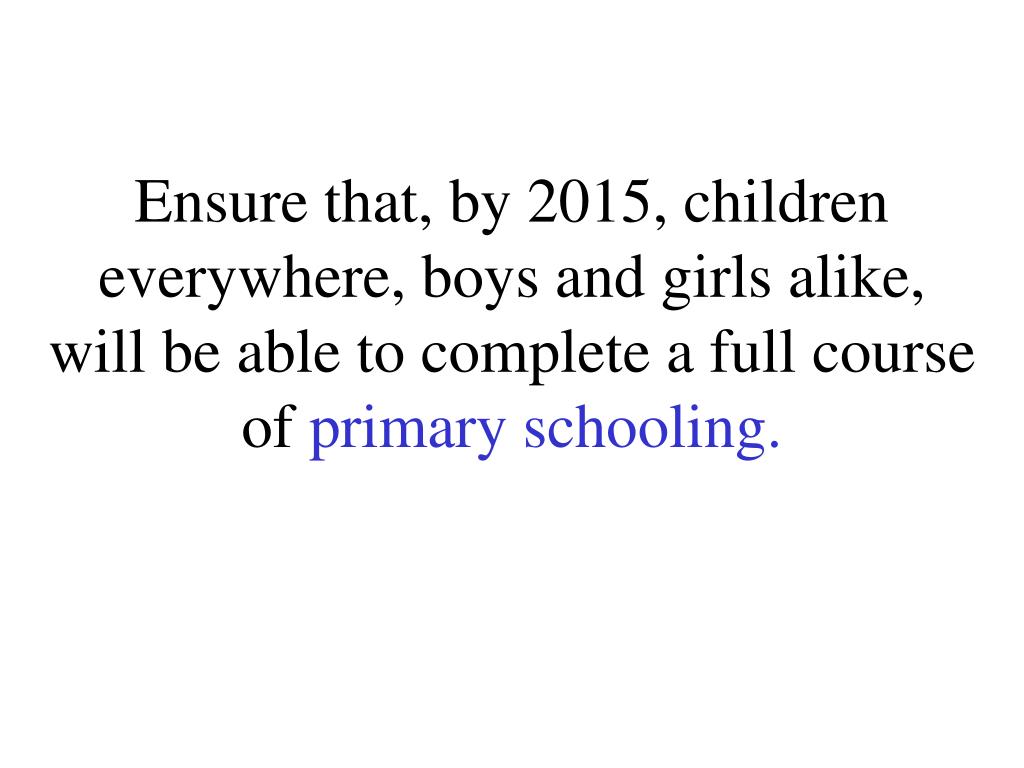 Ensure that, by 2015, children everywhere, boys and girls alike, will be able to complete a full course of primary schooling.